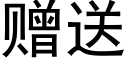 赠送